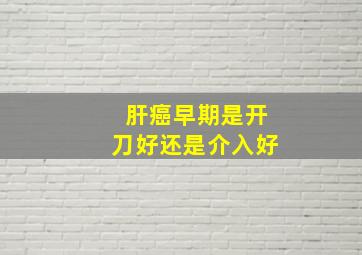 肝癌早期是开刀好还是介入好